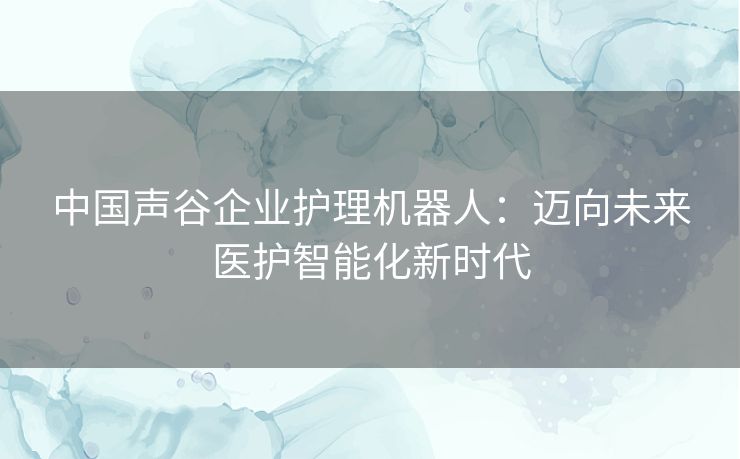 中国声谷企业护理机器人：迈向未来医护智能化新时代